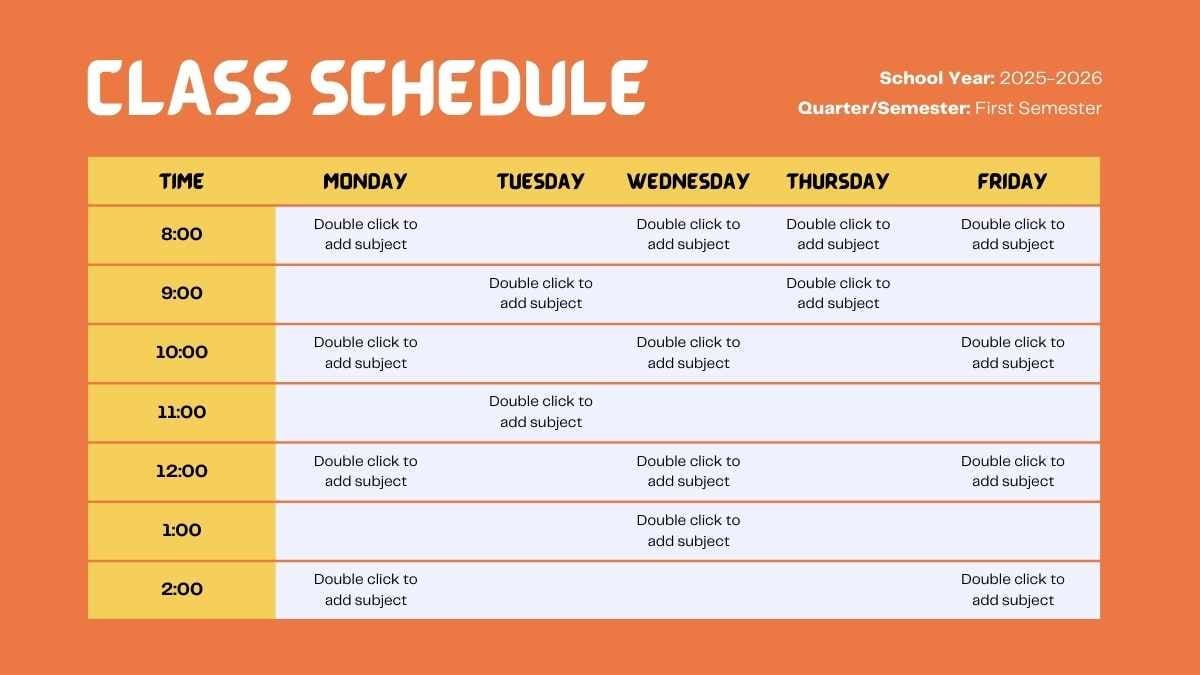 CLASS SCHEDULE

School Year: 2025-2026
Quarter/Semester: First Semester

| TIME | MONDAY | TUESDAY | WEDNESDAY | THURSDAY | FRIDAY |
|---|---|---|---|---|---|
| 8:00 | Double click to add subject | | Double click to add subject | Double click to add subject | Double click to add subject |
| 9:00 | | Double click to add subject | | Double click to add subject | |
| 10:00 | Double click to add subject | | Double click to add subject | | Double click to add subject |
| 11:00 | | Double click to add subject | | | |
| 12:00 | Double click to add subject | | Double click to add subject | | Double click to add subject |
| 1:00 | | | Double click to add subject | | |
| 2:00 | Double click to add subject | | | | Double click to add subject |